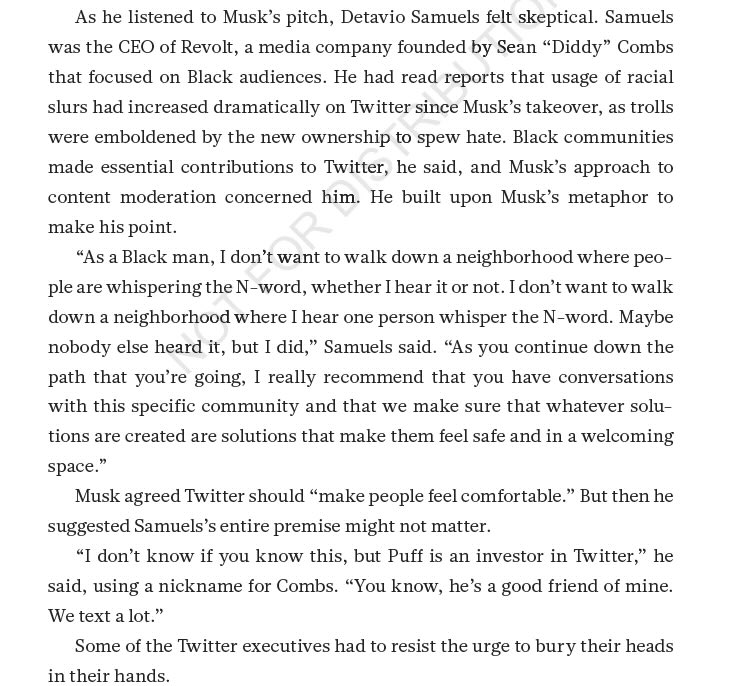 As he listened to Musk's pitch, Detavio Samuels felt skeptical. Samuels was the CEO of Revolt, a media company founded by Sean "Diddy" Combs that focused on Black audiences. He had read reports that usage of racial slurs had increased dramatically on Twitter since Musk's takeover, as trolls were emboldened by the new ownership to spew hate. Black communities made essential contributions to Twitter, he said, and Musk's approach to content moderation concerned him. He built upon Musk's metaphor to make his point.

"As a Black man, I don't want to walk down a neighborhood where people are whispering the N-word, whether I hear it or not. I don't want to walk down a neighborhood where I hear one person whisper the N-word. Maybe nobody else heard it, but I did," Samuels said. "As you continue down the path that you're going, I really recommend that you have conversations with this specific community and that we make sure that whatever solutions are created are solutions that make them feel safe and in a welcoming space."

Musk agreed Twitter should "make people feel comfortable." But then he suggested Samuels's entire premise might not matter.

"I don't know if you know this, but Puff is an investor in Twitter," he said, using a nickname for Combs. "You know, he's a good friend of mine. We text a lot."

Some of the Twitter executives had to resist the urge to bury their heads in their hands.

NOT FOR DISTRIBUTION